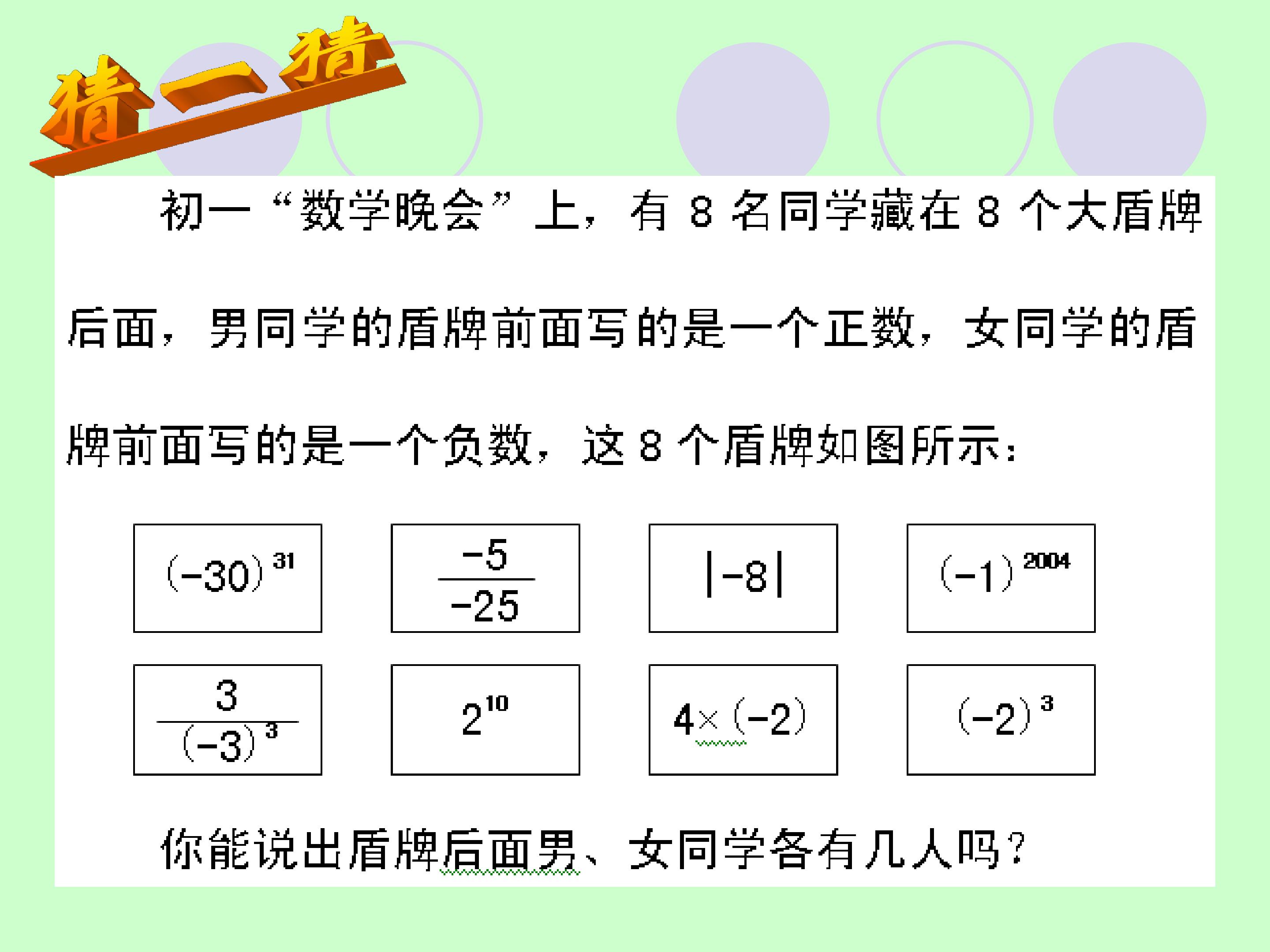 猜一猜

初一“数学晚会”上，有8名同学藏在8个大盾牌后面，男同学的盾牌前面写的是一个正数，女同学的盾牌前面写的是一个负数，这8个盾牌如图所示：

$(-30)^{31}$

$\frac{-5}{-25}$

$|-8|$

$(-1)^{2004}$

$\frac{3}{(-3)^3}$

$2^{10}$

$4\times(-2)$

$(-2)^3$

你能说出盾牌后面男、女同学各有几人吗？